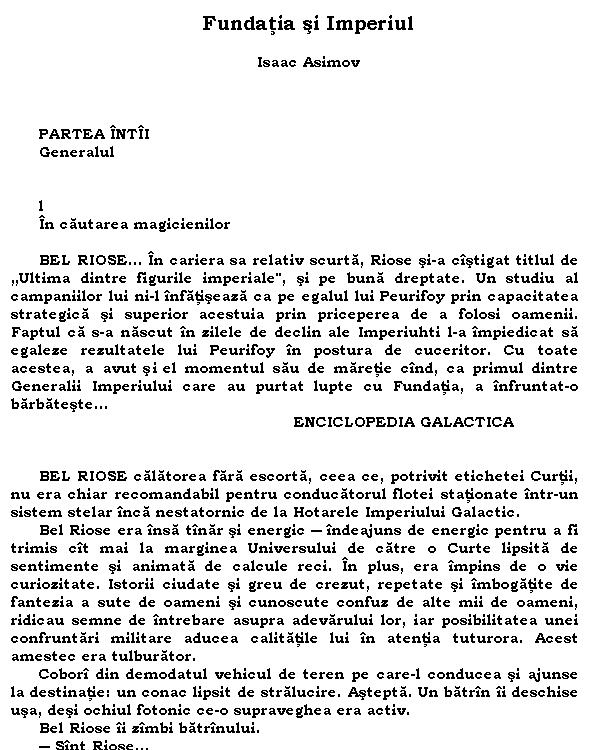 Fundaţia şi Imperiul

Isaac Asimov

PARTEA ÎNTÎI
Generalul

1
În căutarea magicienilor

BEL RIOSE... În cariera sa relativ scurtă, Riose şi-a cîştigat titlul de „Ultima dintre figurile imperiale", şi pe bună dreptate. Un studiu al campaniilor lui ni-l înfăţişează ca pe egalul lui Peurifoy prin capacitatea strategică şi superior acestuia prin priceperea de a folosi oamenii. Faptul că s-a născut în zilele de declin ale Imperiuhti l-a împiedicat să egaleze rezultatele lui Peurifoy în postura de cuceritor. Cu toate acestea, a avut şi el momentul său de măreţie cînd, ca primul dintre Generalii Imperiului care au purtat lupte cu Fundaţia, a înfruntat-o bărbăteşte...
ENCICLOPEDIA GALACTICA

BEL RIOSE călătorea fără escortă, ceea ce, potrivit etichetei Curţii, nu era chiar recomandabil pentru conducătorul flotei staţionate într-un sistem stelar încă nestatornic de la Hotarele Imperiului Galactic.

Bel Riose era însă tînăr şi energic — îndeajuns de energic pentru a fi trimis cît mai la marginea Universului de către o Curte lipsită de sentimente şi animată de calcule reci. În plus, era împins de o vie curiozitate. Istorii ciudate şi greu de crezut, repetate şi îmbogăţite de fantezia a sute de oameni şi cunoscute confuz de alte mii de oameni, ridicau semne de întrebare asupra adevărului lor, iar posibilitatea unei confruntări militare aducea calităţile lui în atenţia tuturora. Acest amestec era tulburător.

Coborî din demodatul vehicul de teren pe care-l conducea şi ajunse la destinaţie: un conac lipsit de strălucire. Aşteptă. Un bătrîn îi deschise uşa, deşi ochiul fotonic ce-o supraveghea era activ.

Bel Riose îi zîmbi bătrînului.

— Sînt Riose...